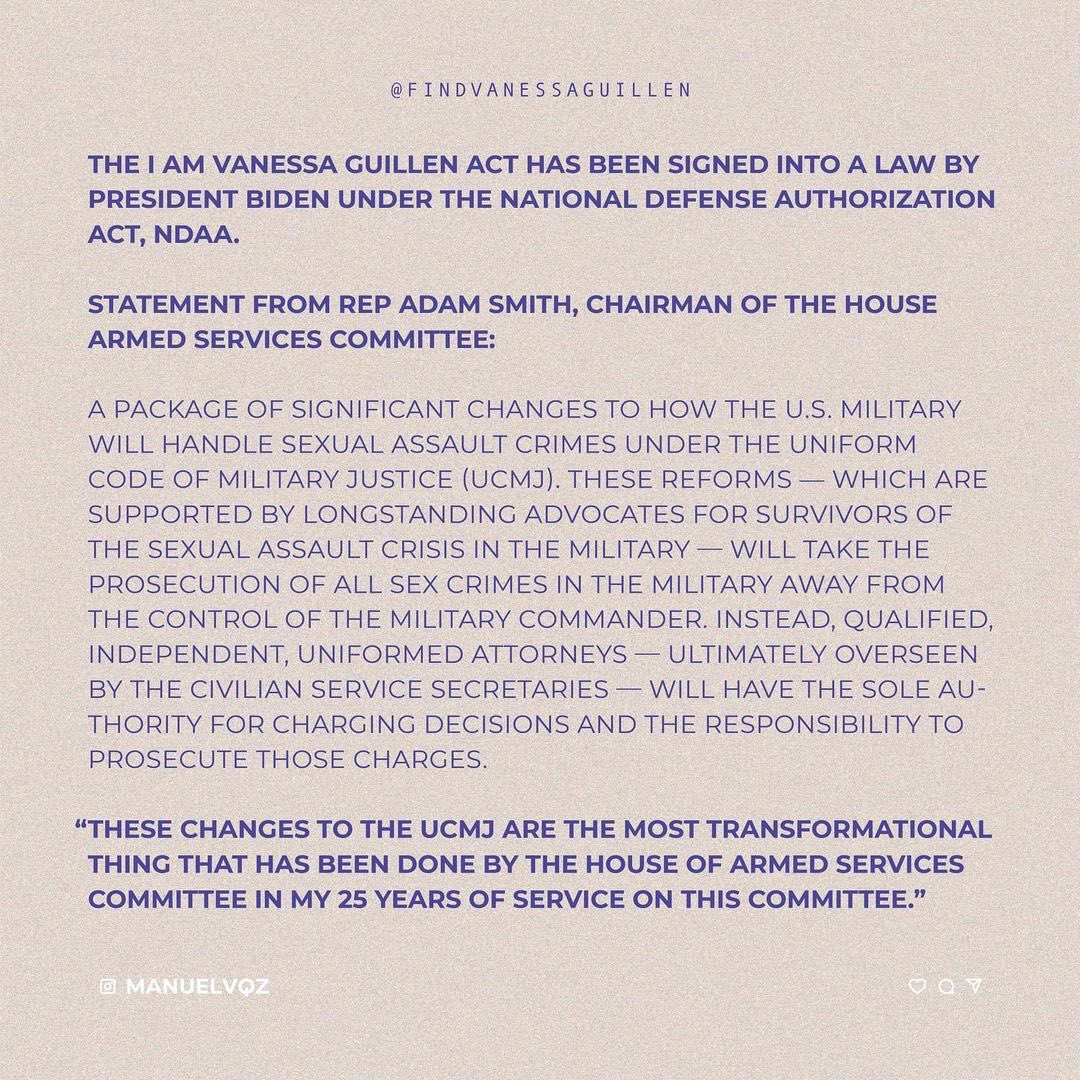 @FINDVANESSAGUILLEN

THE I AM VANESSA GUILLEN ACT HAS BEEN SIGNED INTO A LAW BY PRESIDENT BIDEN UNDER THE NATIONAL DEFENSE AUTHORIZATION ACT, NDAA.

STATEMENT FROM REP ADAM SMITH, CHAIRMAN OF THE HOUSE ARMED SERVICES COMMITTEE:

A PACKAGE OF SIGNIFICANT CHANGES TO HOW THE U.S. MILITARY WILL HANDLE SEXUAL ASSAULT CRIMES UNDER THE UNIFORM CODE OF MILITARY JUSTICE (UCMJ). THESE REFORMS — WHICH ARE SUPPORTED BY LONGSTANDING ADVOCATES FOR SURVIVORS OF THE SEXUAL ASSAULT CRISIS IN THE MILITARY — WILL TAKE THE PROSECUTION OF ALL SEX CRIMES IN THE MILITARY AWAY FROM THE CONTROL OF THE MILITARY COMMANDER. INSTEAD, QUALIFIED, INDEPENDENT, UNIFORMED ATTORNEYS — ULTIMATELY OVERSEEN BY THE CIVILIAN SERVICE SECRETARIES — WILL HAVE THE SOLE AUTHORITY FOR CHARGING DECISIONS AND THE RESPONSIBILITY TO PROSECUTE THOSE CHARGES.

“THESE CHANGES TO THE UCMJ ARE THE MOST TRANSFORMATIONAL THING THAT HAS BEEN DONE BY THE HOUSE OF ARMED SERVICES COMMITTEE IN MY 25 YEARS OF SERVICE ON THIS COMMITTEE.”

MANUELVQZ